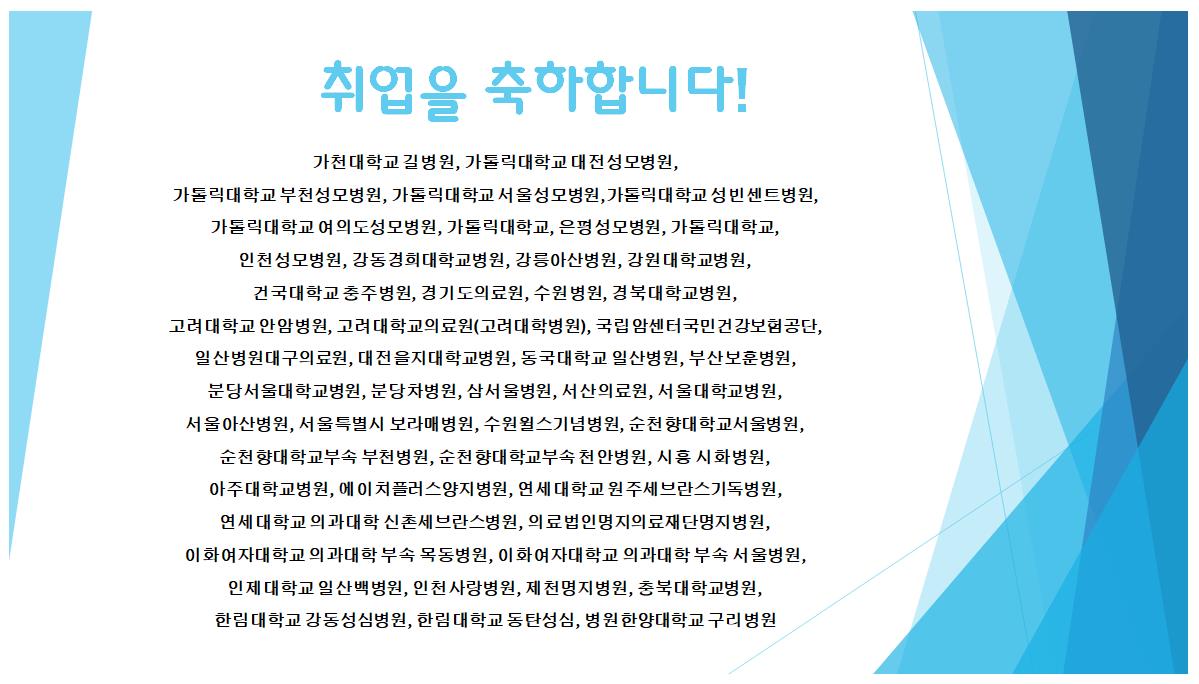 취업을 축하합니다!

가천대학교 길병원, 가톨릭대학교 대전성모병원,
가톨릭대학교 부천성모병원, 가톨릭대학교 서울성모병원,가톨릭대학교 성빈센트병원,
가톨릭대학교 여의도성모병원, 가톨릭대학교, 은평성모병원, 가톨릭대학교,
인천성모병원, 강동경희대학교병원, 강릉아산병원, 강원대학교병원,
건국대학교 충주병원, 경기도의료원, 수원병원, 경북대학교병원,
고려대학교 안암병원, 고려대학교의료원(고려대학병원), 국립암센터국민건강보험공단,
일산병원대구의료원, 대전을지대학교병원, 동국대학교 일산병원, 부산보훈병원,
분당서울대학교병원, 분당차병원, 삼서울병원, 서산의료원, 서울대학교병원,
서울아산병원, 서울특별시 보라매병원, 수원윌스기념병원, 순천향대학교서울병원,
순천향대학교부속 부천병원, 순천향대학교부속 천안병원, 시흥 시화병원,
아주대학교병원, 에이치플러스양지병원, 연세대학교 원주세브란스기독병원,
연세대학교 의과대학 신촌세브란스병원, 의료법인명지의료재단명지병원,
이화여자대학교 의과대학 부속 목동병원, 이화여자대학교 의과대학 부속 서울병원,
인제대학교 일산백병원, 인천사랑병원, 제천명지병원, 충북대학교병원,
한림대학교 강동성심병원, 한림대학교 동탄성심, 병원한양대학교 구리병원